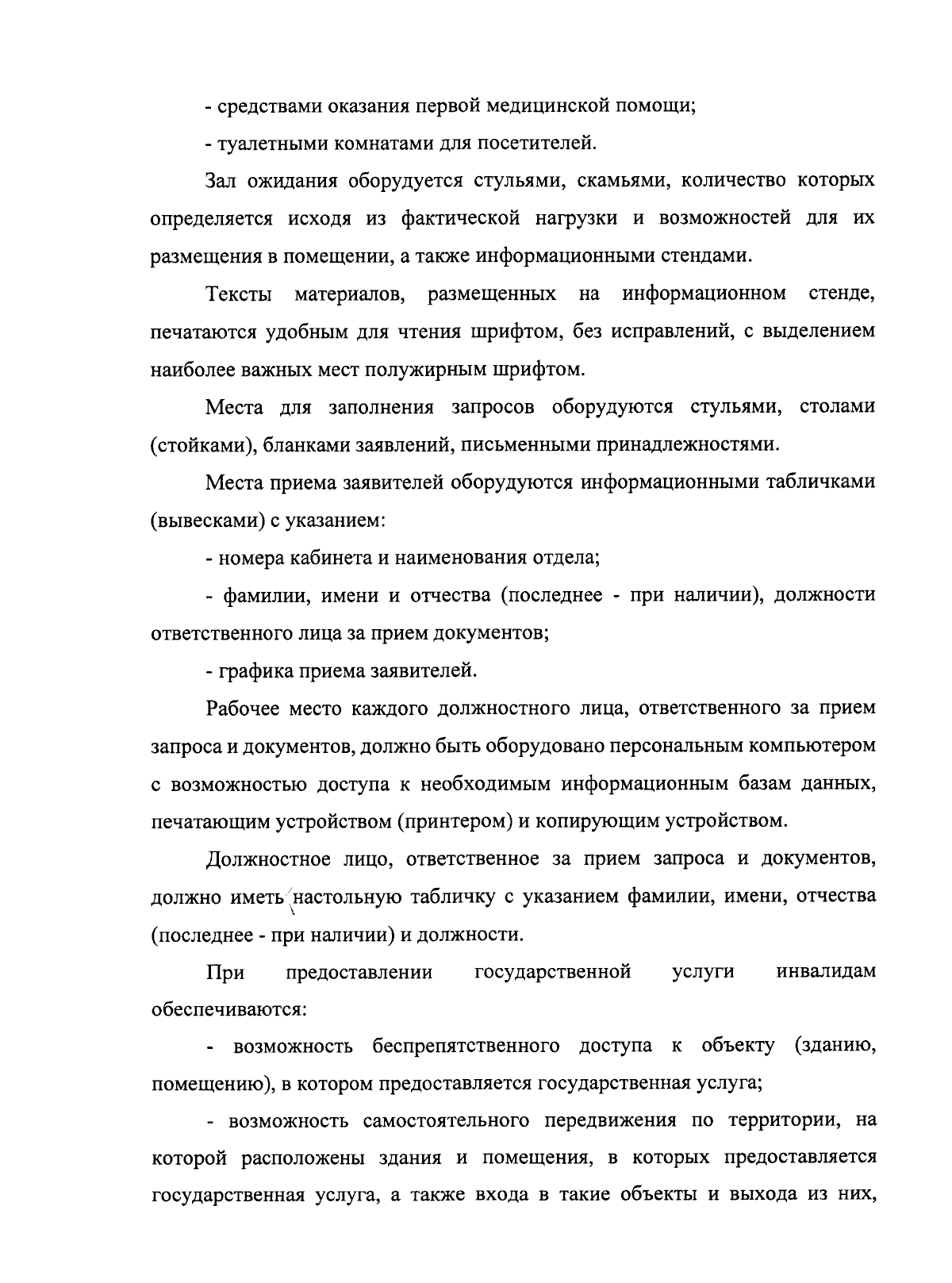 - средствами оказания первой медицинской помощи;

- туалетными комнатами для посетителей.

Зал ожидания оборудуется стульями, скамьями, количество которых определяется исходя из фактической нагрузки и возможностей для их размещения в помещении, а также информационными стендами.

Тексты материалов, размещенных на информационном стенде, печатаются удобным для чтения шрифтом, без исправлений, с выделением наиболее важных мест полужирным шрифтом.

Места для заполнения запросов оборудуются стульями, столами (стойками), бланками заявлений, письменными принадлежностями.

Места приема заявителей оборудуются информационными табличками (вывесками) с указанием:

- номера кабинета и наименования отдела;

- фамилии, имени и отчества (последнее - при наличии), должности ответственного лица за прием документов;

- графика приема заявителей.

Рабочее место каждого должностного лица, ответственного за прием запроса и документов, должно быть оборудовано персональным компьютером с возможностью доступа к необходимым информационным базам данных, печатающим устройством (принтером) и копирующим устройством.

Должностное лицо, ответственное за прием запроса и документов, должно иметь настольную табличку с указанием фамилии, имени, отчества (последнее - при наличии) и должности.

При предоставлении государственной услуги инвалидам обеспечиваются:

- возможность беспрепятственного доступа к объекту (зданию, помещению), в котором предоставляется государственная услуга;

- возможность самостоятельного передвижения по территории, на которой расположены здания и помещения, в которых предоставляется государственная услуга, а также входа в такие объекты и выхода из них,